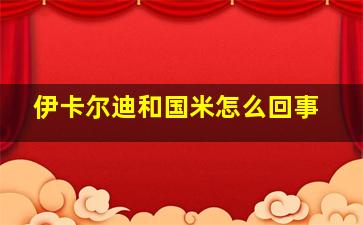 伊卡尔迪和国米怎么回事